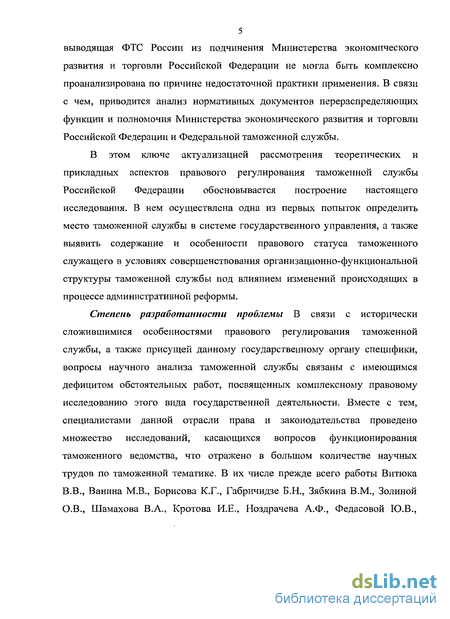 5

выводящая ФТС России из подчинения Министерства экономического развития и торговли Российской Федерации не могла быть комплексно проанализирована по причине недостаточной практики применения. В связи с чем, приводится анализ нормативных документов перераспределяющих функции и полномочия Министерства экономического развития и торговли Российской Федерации и Федеральной таможенной службы.

В этом ключе актуализацией рассмотрения теоретических и прикладных аспектов правового регулирования таможенной службы Российской Федерации обосновывается построение настоящего исследования. В нем осуществлена одна из первых попыток определить место таможенной службы в системе государственного управления, а также выявить содержание и особенности правового статуса таможенного служащего в условиях совершенствования организационно-функциональной структуры таможенной службы под влиянием изменений происходящих в процессе административной реформы.

Степень разработанности проблемы В связи с исторически сложившимися особенностями правового регулирования таможенной службы, а также присущей данному государственному органу специфики, вопросы научного анализа таможенной службы связаны с имеющимся дефицитом обстоятельных работ, посвященных комплексному правовому исследованию этого вида государственной деятельности. Вместе с тем, специалистами данной отрасли права и законодательства проведено множество исследований, касающихся вопросов функционирования таможенного ведомства, что отражено в большом количестве научных трудов по таможенной тематике. В их числе прежде всего работы Витюка В.В., Ванина М.В., Борисова К.Г., Габричидзе Б.Н., Зябкина В.М., Золиной О.В., Шамахова В.А., Кротова И.Е., Ноздрачева А.Ф., Федасовой Ю.В.,

dsLib.net
библиотека диссертаций